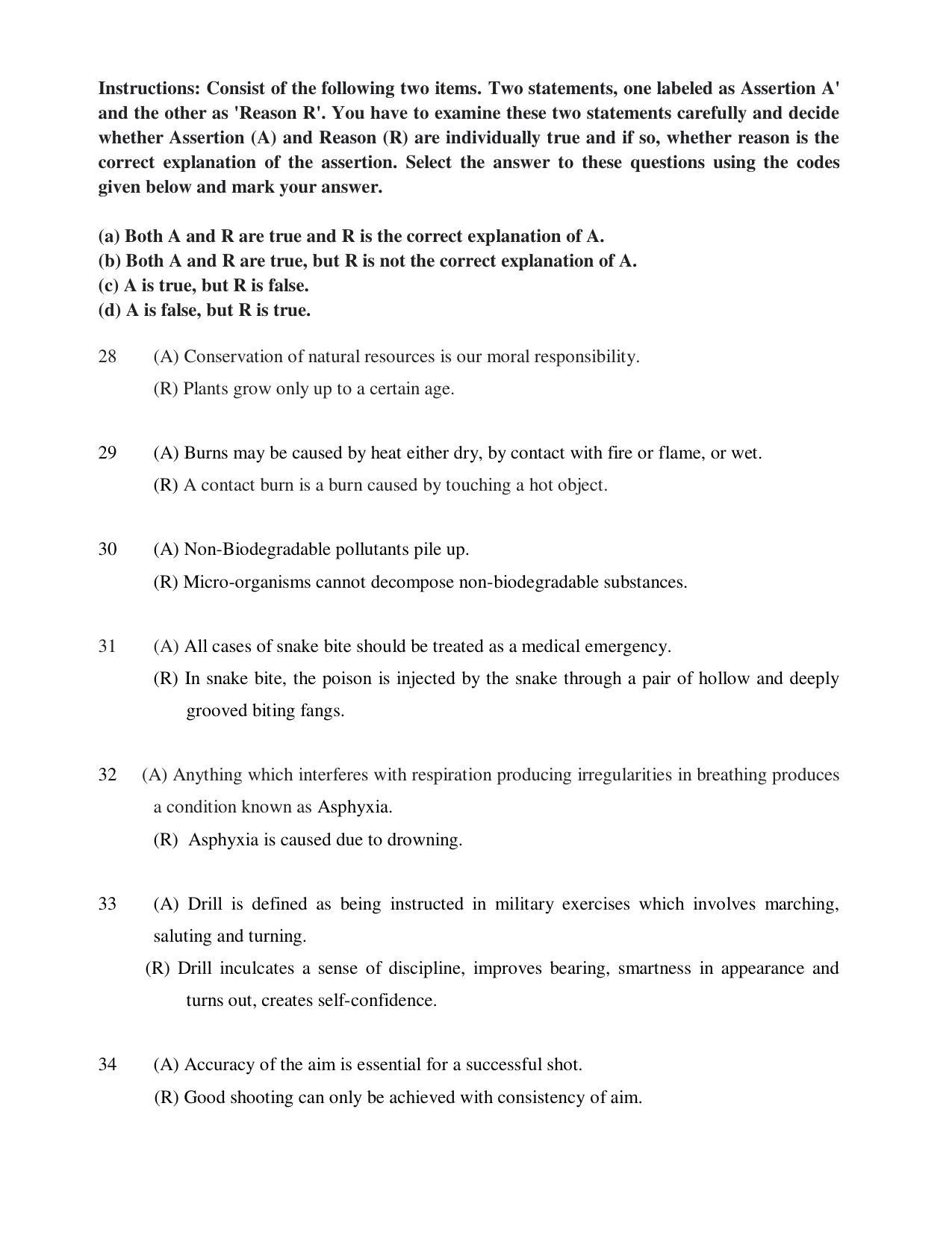 Instructions: Consist of the following two items. Two statements, one labeled as Assertion A' and the other as 'Reason R'. You have to examine these two statements carefully and decide whether Assertion (A) and Reason (R) are individually true and if so, whether reason is the correct explanation of the assertion. Select the answer to these questions using the codes given below and mark your answer.

(a) Both A and R are true and R is the correct explanation of A.
(b) Both A and R are true, but R is not the correct explanation of A.
(c) A is true, but R is false.
(d) A is false, but R is true.

28 (A) Conservation of natural resources is our moral responsibility.
(R) Plants grow only up to a certain age.

29 (A) Burns may be caused by heat either dry, by contact with fire or flame, or wet.
(R) A contact burn is a burn caused by touching a hot object.

30 (A) Non-Biodegradable pollutants pile up.
(R) Micro-organisms cannot decompose non-biodegradable substances.

31 (A) All cases of snake bite should be treated as a medical emergency.
(R) In snake bite, the poison is injected by the snake through a pair of hollow and deeply grooved biting fangs.

32 (A) Anything which interferes with respiration producing irregularities in breathing produces a condition known as Asphyxia.
(R) Asphyxia is caused due to drowning.

33 (A) Drill is defined as being instructed in military exercises which involves marching, saluting and turning.
(R) Drill inculcates a sense of discipline, improves bearing, smartness in appearance and turns out, creates self-confidence.

34 (A) Accuracy of the aim is essential for a successful shot.
(R) Good shooting can only be achieved with consistency of aim.